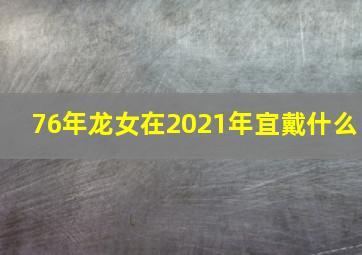 76年龙女在2021年宜戴什么